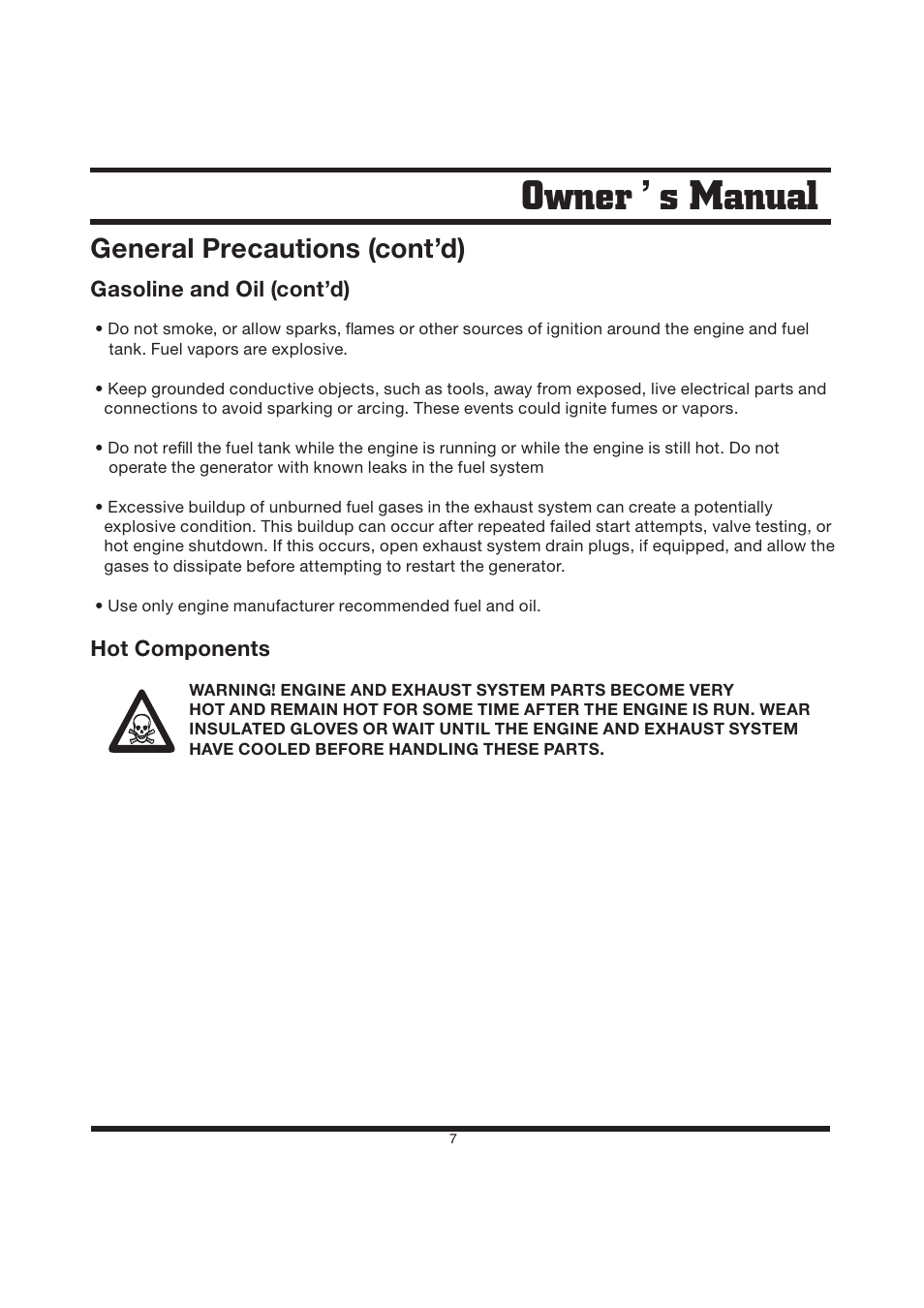 Owner ' s Manual

General Precautions (cont'd)

Gasoline and Oil (cont'd)

• Do not smoke, or allow sparks, flames or other sources of ignition around the engine and fuel tank. Fuel vapors are explosive.

• Keep grounded conductive objects, such as tools, away from exposed, live electrical parts and connections to avoid sparking or arcing. These events could ignite fumes or vapors.

• Do not refill the fuel tank while the engine is running or while the engine is still hot. Do not operate the generator with known leaks in the fuel system

• Excessive buildup of unburned fuel gases in the exhaust system can create a potentially explosive condition. This buildup can occur after repeated failed start attempts, valve testing, or hot engine shutdown. If this occurs, open exhaust system drain plugs, if equipped, and allow the gases to dissipate before attempting to restart the generator.

• Use only engine manufacturer recommended fuel and oil.

Hot Components

WARNING! ENGINE AND EXHAUST SYSTEM PARTS BECOME VERY HOT AND REMAIN HOT FOR SOME TIME AFTER THE ENGINE IS RUN. WEAR INSULATED GLOVES OR WAIT UNTIL THE ENGINE AND EXHAUST SYSTEM HAVE COOLED BEFORE HANDLING THESE PARTS.

7